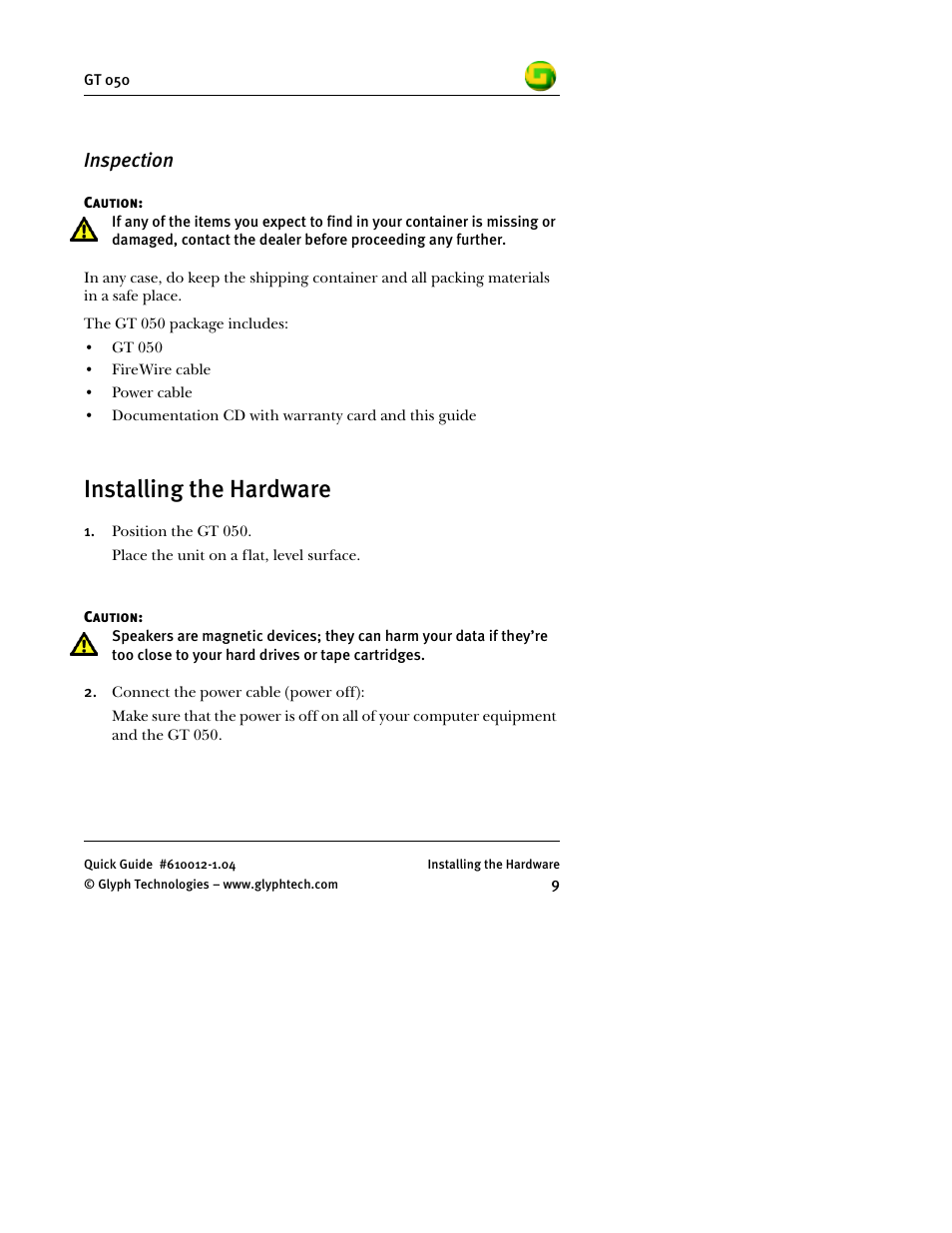 GT 050

Inspection

CAUTION:
If any of the items you expect to find in your container is missing or damaged, contact the dealer before proceeding any further.

In any case, do keep the shipping container and all packing materials in a safe place.

The GT 050 package includes:
• GT 050
• FireWire cable
• Power cable
• Documentation CD with warranty card and this guide

Installing the Hardware

1. Position the GT 050.
Place the unit on a flat, level surface.

CAUTION:
Speakers are magnetic devices; they can harm your data if they're too close to your hard drives or tape cartridges.

2. Connect the power cable (power off):
Make sure that the power is off on all of your computer equipment and the GT 050.

Quick Guide #610012-1.04
© Glyph Technologies – www.glyphtech.com

Installing the Hardware
9